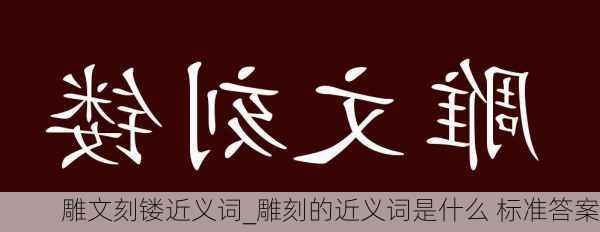 雕文刻镂

雕文刻镂近义词_雕刻的近义词是什么 标准答案